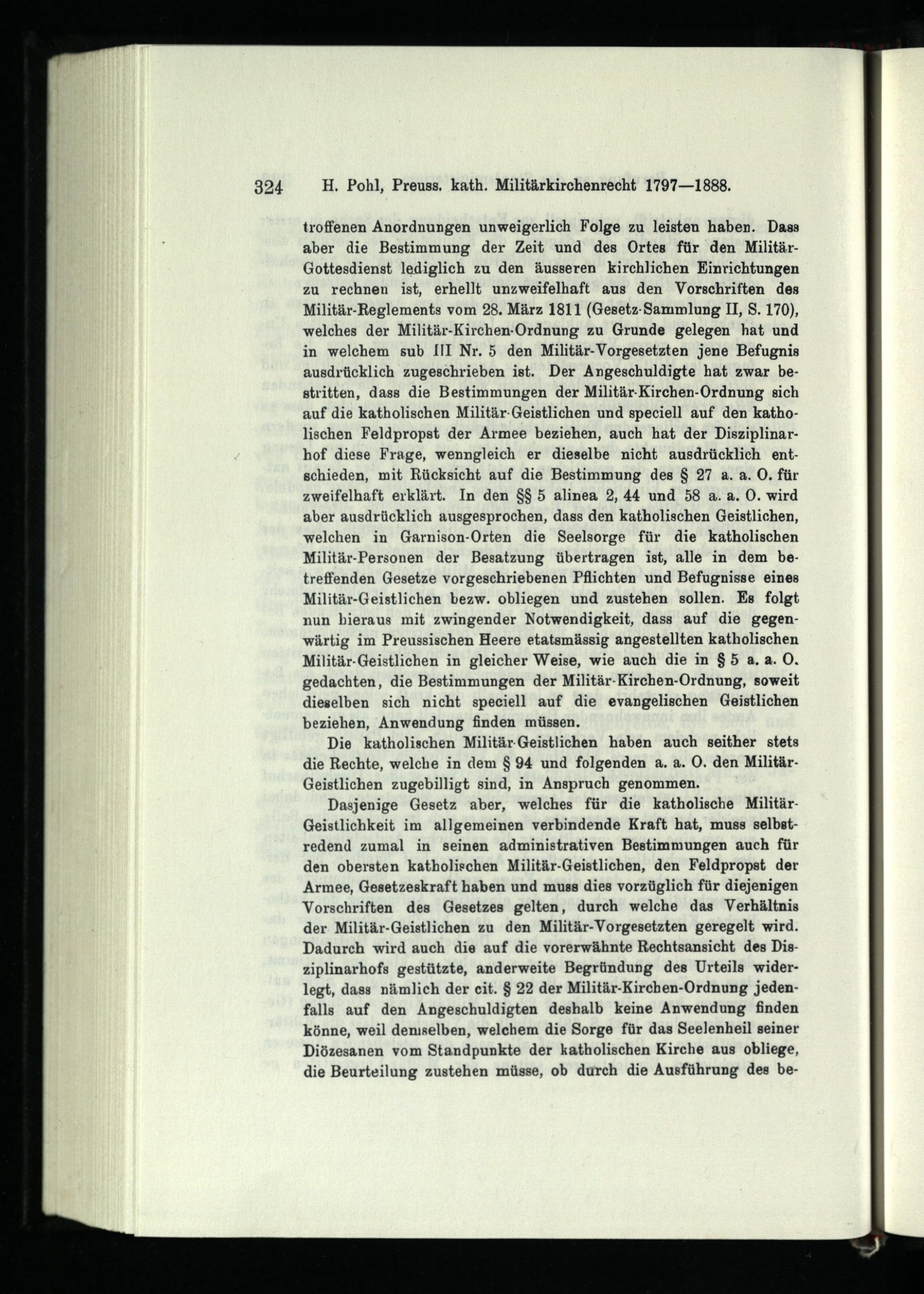 324 H. Pohl, Preuss. kath. Militärkirchenrecht 1797—1888.

troffenen Anordnungen unweigerlich Folge zu leisten haben. Dass aber die Bestimmung der Zeit und des Ortes für den Militär-Gottesdienst lediglich zu den äusseren kirchlichen Einrichtungen zu rechnen ist, erhellt unzweifelhaft aus den Vorschriften des Militär-Reglements vom 28. März 1811 (Gesetz-Sammlung II, S. 170), welches der Militär-Kirchen-Ordnung zu Grunde gelegen hat und in welchem sub III Nr. 5 den Militär-Vorgesetzten jene Befugnis ausdrücklich zugeschrieben ist. Der Angeschuldigte hat zwar bestritten, dass die Bestimmungen der Militär-Kirchen-Ordnung sich auf die katholischen Militär-Geistlichen und speciell auf den katholischen Feldpropst der Armee beziehen, auch hat der Disziplinarhof diese Frage, wenngleich er dieselbe nicht ausdrücklich entschieden, mit Rücksicht auf die Bestimmung des § 27 a. a. O. für zweifelhaft erklärt. In den §§ 5 alinea 2, 44 und 58 a. a. O. wird aber ausdrücklich ausgesprochen, dass den katholischen Geistlichen, welchen in Garnison-Orten die Seelsorge für die katholischen Militär-Personen der Besatzung übertragen ist, alle in dem betreffenden Gesetze vorgeschriebenen Pflichten und Befugnisse eines Militär-Geistlichen bezw. obliegen und zustehen sollen. Es folgt nun hieraus mit zwingender Notwendigkeit, dass auf die gegenwärtig im Preussischen Heere etatsmässig angestellten katholischen Militär-Geistlichen in gleicher Weise, wie auch die in § 5 a. a. O. gedachten, die Bestimmungen der Militär-Kirchen-Ordnung, soweit dieselben sich nicht speciell auf die evangelischen Geistlichen beziehen, Anwendung finden müssen.

Die katholischen Militär-Geistlichen haben auch seither stets die Rechte, welche in dem § 94 und folgenden a. a. O. den Militär-Geistlichen zugebilligt sind, in Anspruch genommen.

Dasjenige Gesetz aber, welches für die katholische Militär-Geistlichkeit im allgemeinen verbindende Kraft hat, muss selbstredend zumal in seinen administrativen Bestimmungen auch für den obersten katholischen Militär-Geistlichen, den Feldpropst der Armee, Gesetzeskraft haben und muss dies vorzüglich für diejenigen Vorschriften des Gesetzes gelten, durch welche das Verhältnis der Militär-Geistlichen zu den Militär-Vorgesetzten geregelt wird. Dadurch wird auch die auf die vorerwähnte Rechtsansicht des Disziplinarhofs gestützte, anderweite Begründung des Urteils widerlegt, dass nämlich der cit. § 22 der Militär-Kirchen-Ordnung jedenfalls auf den Angeschuldigten deshalb keine Anwendung finden könne, weil demselben, welchem die Sorge für das Seelenheil seiner Diözesanen vom Standpunkte der katholischen Kirche aus obliege, die Beurteilung zustehen müsse, ob durch die Ausführung des be-